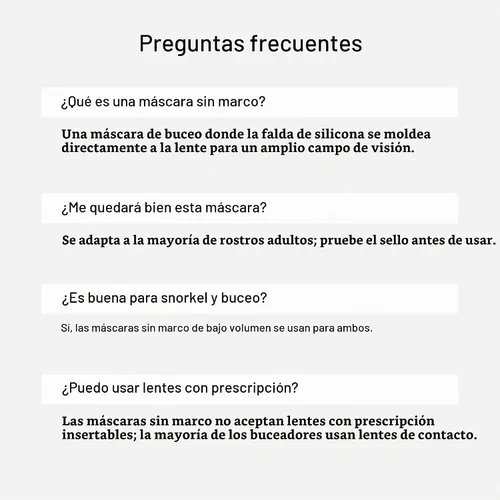 Preguntas frecuentes

¿Qué es una máscara sin marco?

Una máscara de buceo donde la falda de silicona se moldea directamente a la lente para un amplio campo de visión.

¿Me quedará bien esta máscara?

Se adapta a la mayoría de rostros adultos; pruebe el sello antes de usar.

¿Es buena para snorkel y buceo?

Sí, las máscaras sin marco de bajo volumen se usan para ambos.

¿Puedo usar lentes con prescripción?

Las máscaras sin marco no aceptan lentes con prescripción insertables; la mayoría de los buceadores usan lentes de contacto.